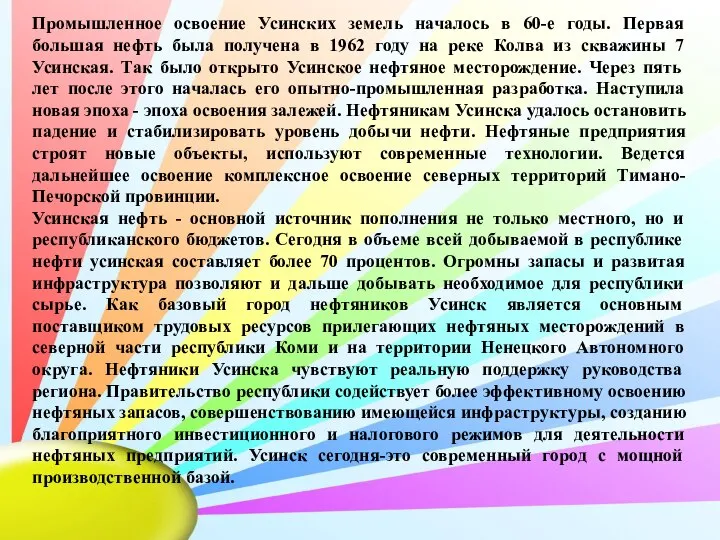 Промышленное освоение Усинских земель началось в 60-е годы. Первая большая нефть была получена в 1962 году на реке Колва из скважины 7 Усинская. Так было открыто Усинское нефтяное месторождение. Через пять лет после этого началась его опытно-промышленная разработка. Наступила новая эпоха - эпоха освоения залежей. Нефтяникам Усинска удалось остановить падение и стабилизировать уровень добычи нефти. Нефтяные предприятия строят новые объекты, используют современные технологии. Ведется дальнейшее освоение комплексное освоение северных территорий Тимано-Печорской провинции.
Усинская нефть - основной источник пополнения не только местного, но и республиканского бюджетов. Сегодня в объеме всей добываемой в республике нефти усинская составляет более 70 процентов. Огромны запасы и развитая инфраструктура позволяют и дальше добывать необходимое для республики сырье. Как базовый город нефтяников Усинск является основным поставщиком трудовых ресурсов прилегающих нефтяных месторождений в северной части республики Коми и на территории Ненецкого Автономного округа. Нефтяники Усинска чувствуют реальную поддержку руководства региона. Правительство республики содействует более эффективному освоению нефтяных запасов, совершенствованию имеющейся инфраструктуры, созданию благоприятного инвестиционного и налогового режимов для деятельности нефтяных предприятий. Усинск сегодня-это современный город с мощной производственной базой.